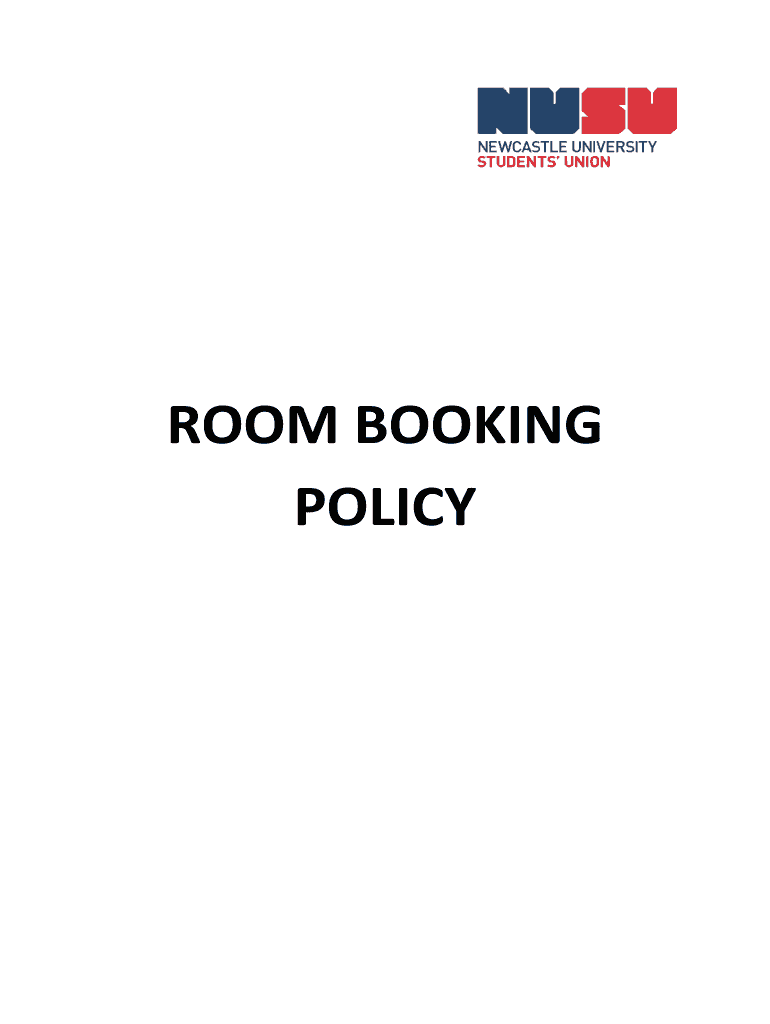 NUSU
NEWCASTLE UNIVERSITY
STUDENTS' UNION

ROOM BOOKING POLICY